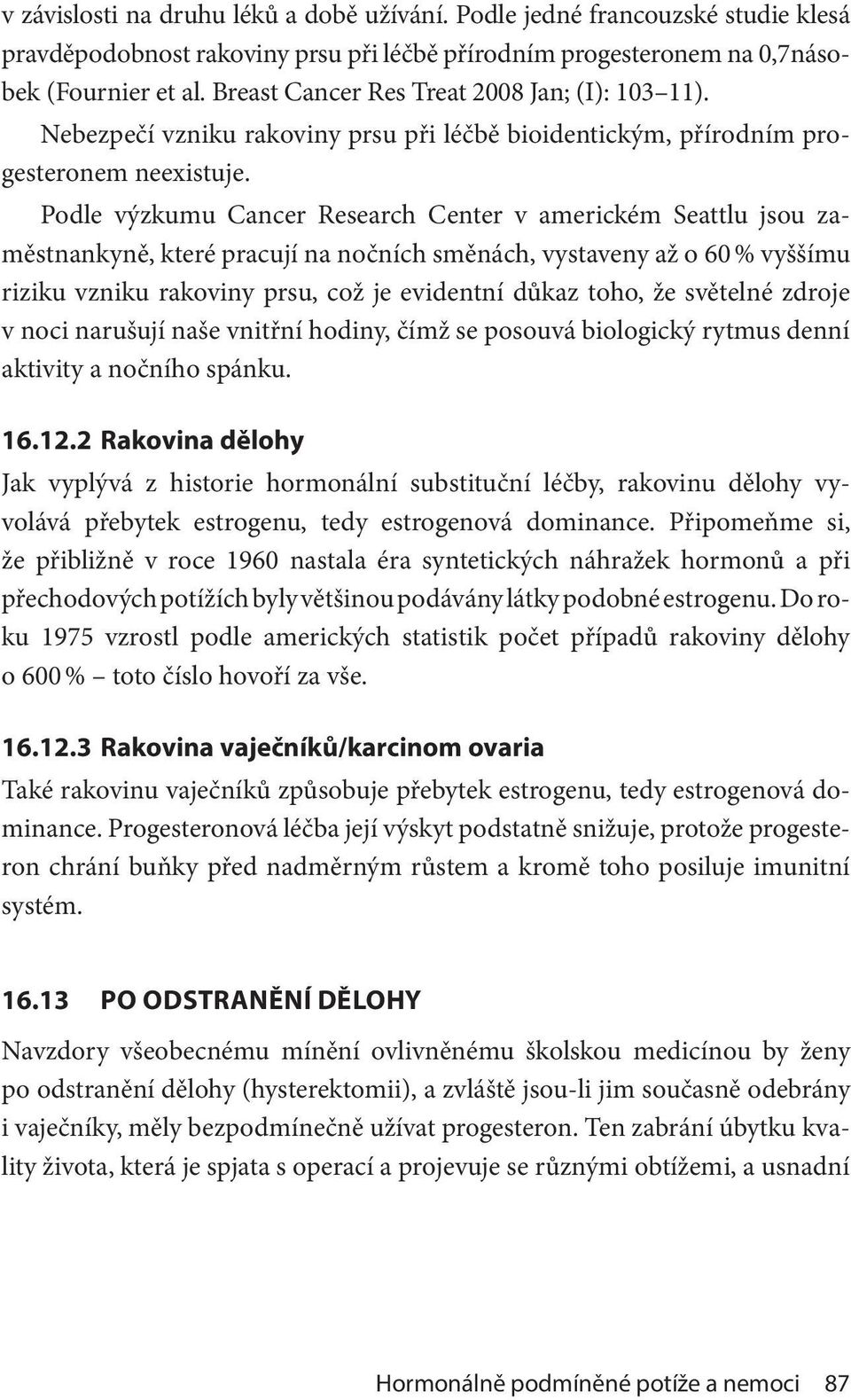 v závislosti na druhu léků a době užívání. Podle jedné francouzské studie klesá pravděpodobnost rakoviny prsu při léčbě přírodním progesteronem na 0,7násobek (Fournier et al. Breast Cancer Res Treat 2008 Jan; (I): 103–11). Nebezpečí vzniku rakoviny prsu při léčbě bioidentickým, přírodním progesteronem neexistuje.

Podle výzkumu Cancer Research Center v americkém Seattlu jsou zaměstnankyně, které pracují na nočních směnách, vystaveny až o 60 % vyššímu riziku vzniku rakoviny prsu, což je evidentní důkaz toho, že světelné zdroje v noci narušují naše vnitřní hodiny, čímž se posouvá biologický rytmus denní aktivity a nočního spánku.

16.12.2 Rakovina dělohy

Jak vyplývá z historie hormonální substituční léčby, rakovinu dělohy vyvolává přebytek estrogenu, tedy estrogenová dominance. Připomeňme si, že přibližně v roce 1960 nastala éra syntetických náhražek hormonů a při přechodových potížích byly většinou podávány látky podobné estrogenu. Do roku 1975 vzrostl podle amerických statistik počet případů rakoviny dělohy o 600 % – toto číslo hovoří za vše.

16.12.3 Rakovina vaječníků/karcinom ovaria

Také rakovinu vaječníků způsobuje přebytek estrogenu, tedy estrogenová dominance. Progesteronová léčba její výskyt podstatně snižuje, protože progesteron chrání buňky před nadměrným růstem a kromě toho posiluje imunitní systém.

16.13 PO ODSTRANĚNÍ DĚLOHY

Navzdory všeobecnému mínění ovlivněnému školskou medicínou by ženy po odstranění dělohy (hysterektomii), a zvláště jsou-li jim současně odebrány i vaječníky, měly bezpodmínečně užívat progesteron. Ten zabrání úbytku kvality života, která je spjata s operací a projevuje se různými obtížemi, a usnadní

Hormonálně podmíněné potíže a nemoci 87